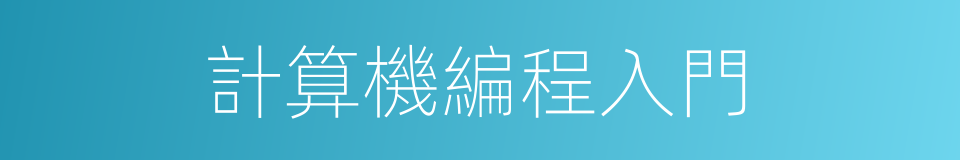 計算機編程入門